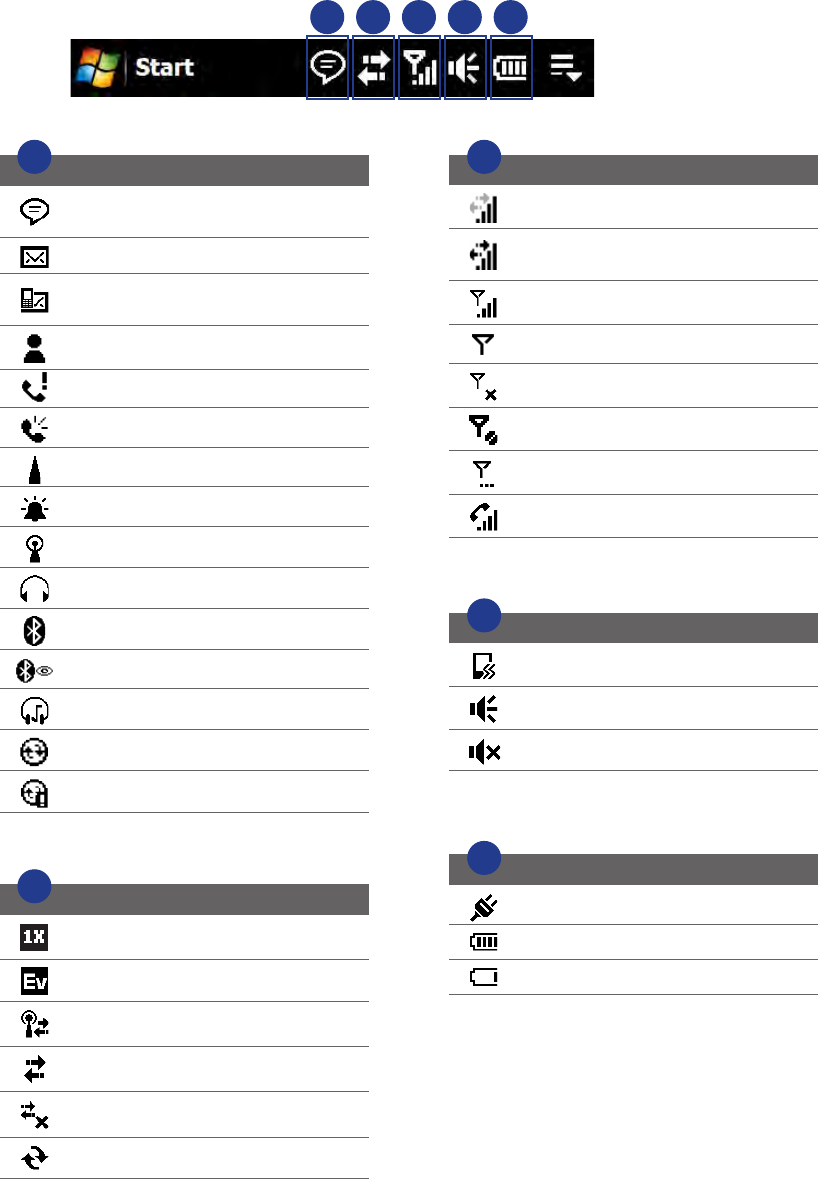 Start

1X

Ev